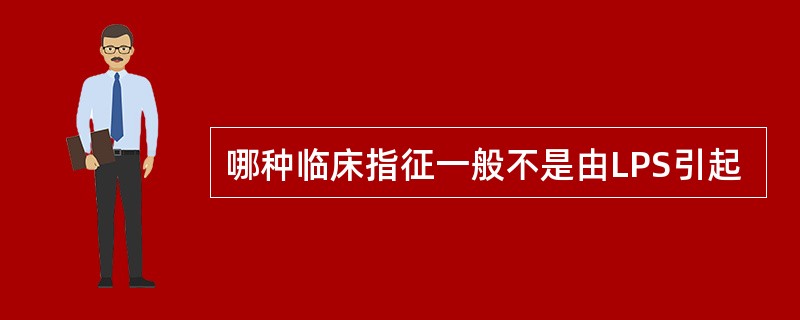 哪种临床指征一般不是由LPS引起